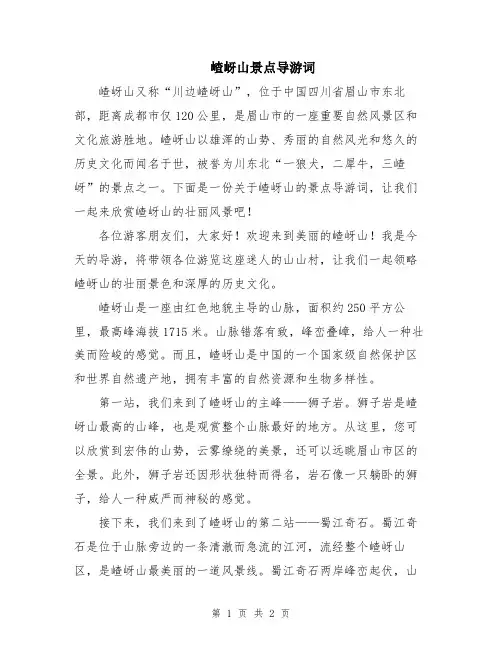 嵖岈山景点导游词

嵖岈山又称“川边嵖岈山”，位于中国四川省眉山市东北部，距离成都市仅120公里，是眉山市的一座重要自然风景区和文化旅游胜地。嵖岈山以雄浑的山势、秀丽的自然风光和悠久的历史文化而闻名于世，被誉为川东北“一狼犬，二犀牛，三嵖岈”的景点之一。下面是一份关于嵖岈山的景点导游词，让我们一起来欣赏嵖岈山的壮丽风景吧！

各位游客朋友们，大家好！欢迎来到美丽的嵖岈山！我是今天的导游，将带领各位游览这座迷人的山山村，让我们一起领略嵖岈山的壮丽景色和深厚的历史文化。

嵖岈山是一座由红色地貌主导的山脉，面积约250平方公里，最高峰海拔1715米。山脉错落有致，峰峦叠嶂，给人一种壮美而险峻的感觉。而且，嵖岈山是中国的一个国家级自然保护区和世界自然遗产地，拥有丰富的自然资源和生物多样性。

第一站，我们来到了嵖岈山的主峰——狮子岩。狮子岩是嵖岈山最高的山峰，也是观赏整个山脉最好的地方。从这里，您可以欣赏到宏伟的山势，云雾缭绕的美景，还可以远眺眉山市区的全景。此外，狮子岩还因形状独特而得名，岩石像一只躺卧的狮子，给人一种威严而神秘的感觉。

接下来，我们来到了嵖岈山的第二站——蜀江奇石。蜀江奇石是位于山脉旁边的一条清澈而急流的江河，流经整个嵖岈山区，是嵖岈山最美丽的一道风景线。蜀江奇石两岸峰峦起伏，山

第 1 页 共 2 页